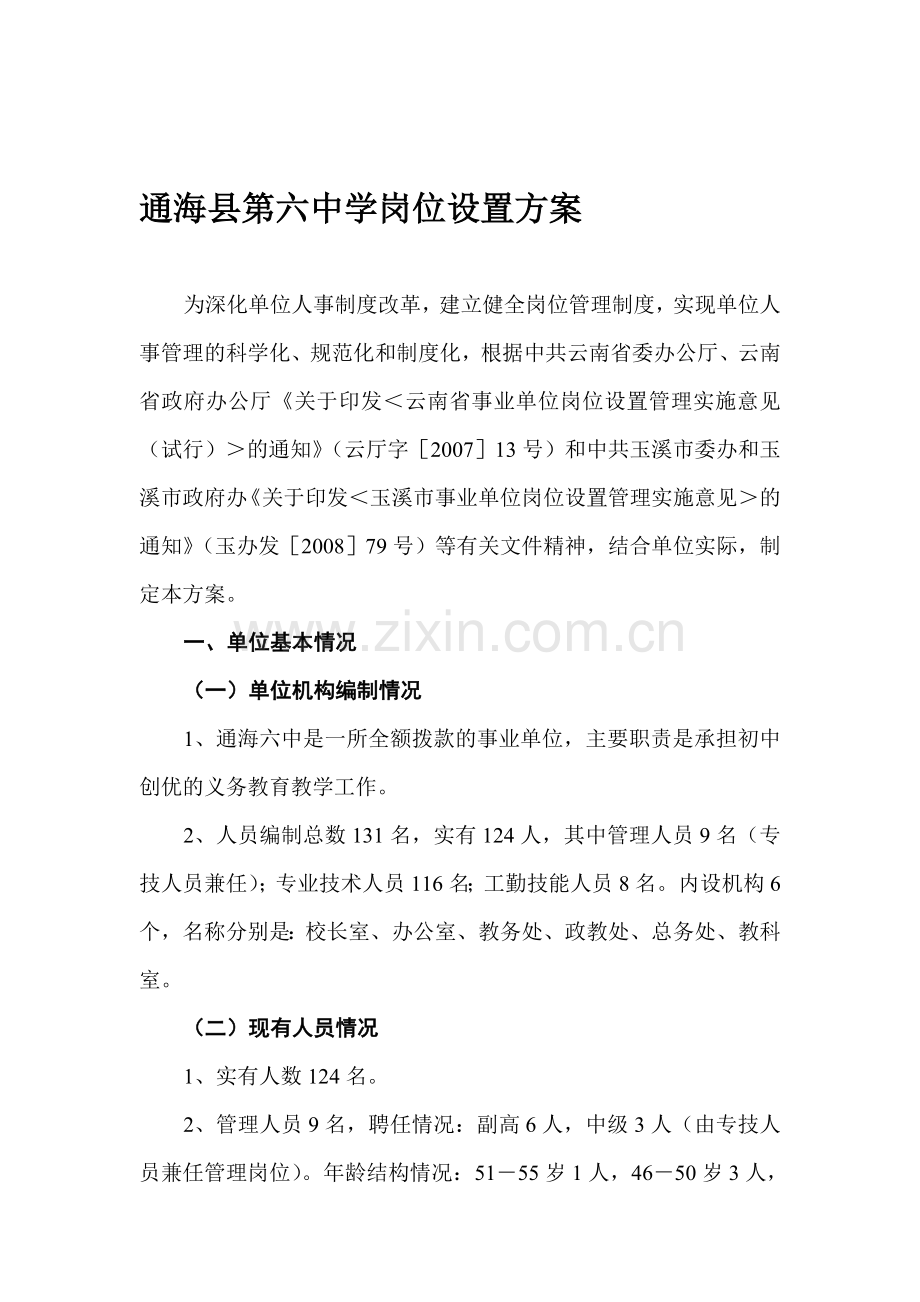 通海县第六中学岗位设置方案

为深化单位人事制度改革，建立健全岗位管理制度，实现单位人事管理的科学化、规范化和制度化，根据中共云南省委办公厅、云南省政府办公厅《关于印发＜云南省事业单位岗位设置管理实施意见（试行）＞的通知》（云厅字［2007］13号）和中共玉溪市委办和玉溪市政府办《关于印发＜玉溪市事业单位岗位设置管理实施意见＞的通知》（玉办发［2008］79号）等有关文件精神，结合单位实际，制定本方案。

一、单位基本情况

（一）单位机构编制情况

1、通海六中是一所全额拨款的事业单位，主要职责是承担初中创优的义务教育教学工作。

2、人员编制总数131名，实有124人，其中管理人员9名（专技人员兼任）；专业技术人员116名；工勤技能人员8名。内设机构6个，名称分别是：校长室、办公室、教务处、政教处、总务处、教科室。

（二）现有人员情况

1、实有人数124名。

2、管理人员9名，聘任情况：副高6人，中级3人（由专技人员兼任管理岗位）。年龄结构情况：51－55岁1人，46－50岁3人，

www.zixin.com.cn